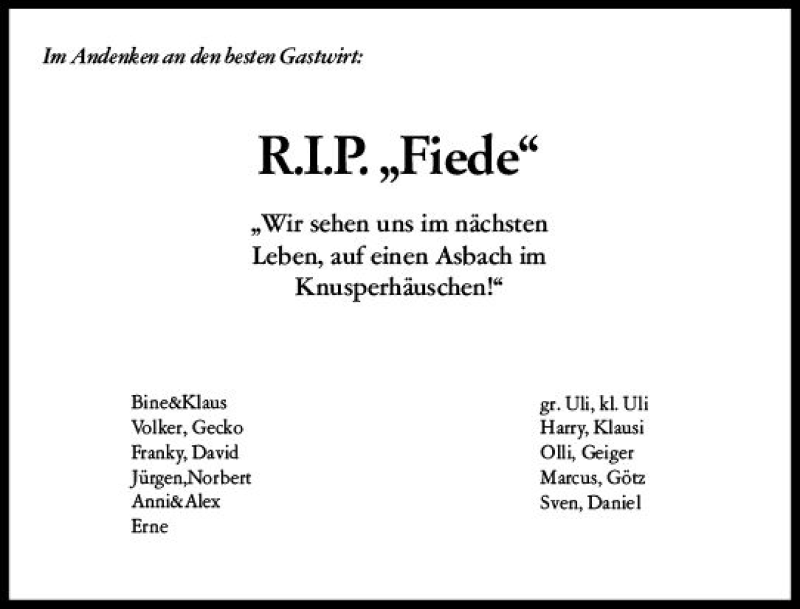 Im Andenken an den besten Gastwirt:

R.I.P. „Fiede“

„Wir sehen uns im nächsten Leben, auf einen Asbach im Knusperhäuschen!“

Bine&Klaus
Volker, Gecko
Franky, David
Jürgen,Norbert
Anni&Alex
Erne

gr. Uli, kl. Uli
Harry, Klausi
Olli, Geiger
Marcus, Götz
Sven, Daniel